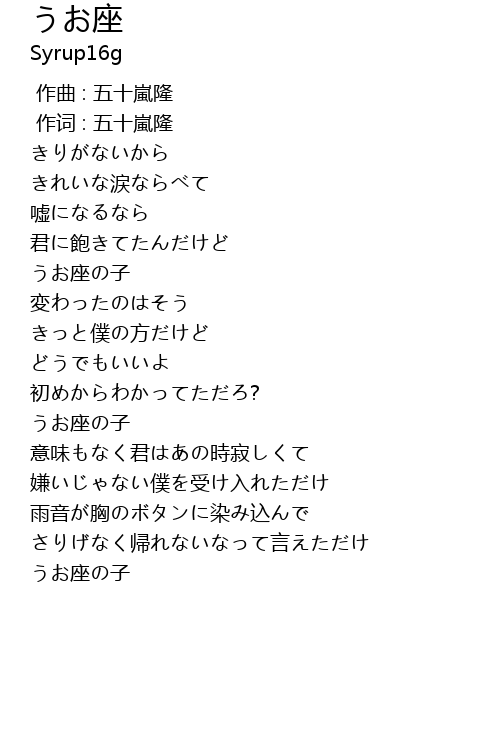 うお座
Syrup16g

作曲 : 五十嵐隆
作词 : 五十嵐隆
きりがないから
きれいな涙ならべて
嘘になるなら
君に飽きてたんだけど
うお座の子
変わったのはそう
きっと僕の方だけど
どうでもいいよ
初めからわかってただろ?
うお座の子
意味もなく君はあの時寂しくて
嫌いじゃない僕を受け入れただけ
雨音が胸のボタンに染み込んで
さりげなく帰れないなって言えただけ
うお座の子